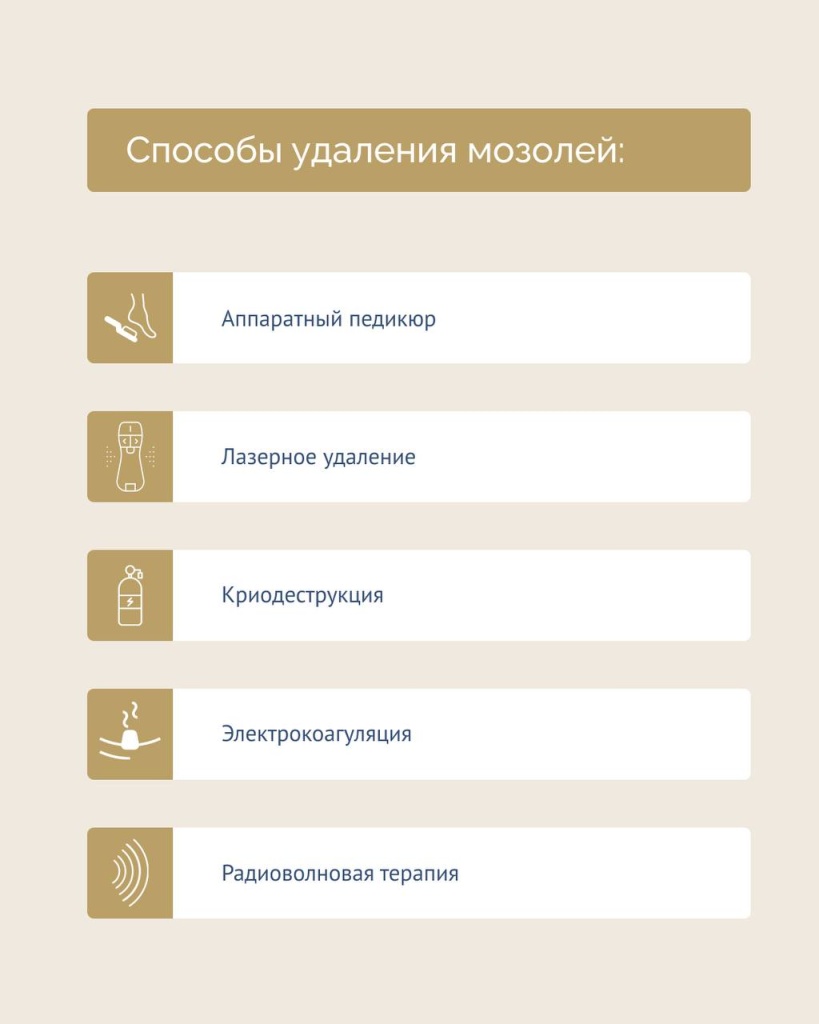 Способы удаления мозолей:

Аппаратный педикюр

Лазерное удаление

Криодеструкция

Электрокоагуляция

Радиоволновая терапия